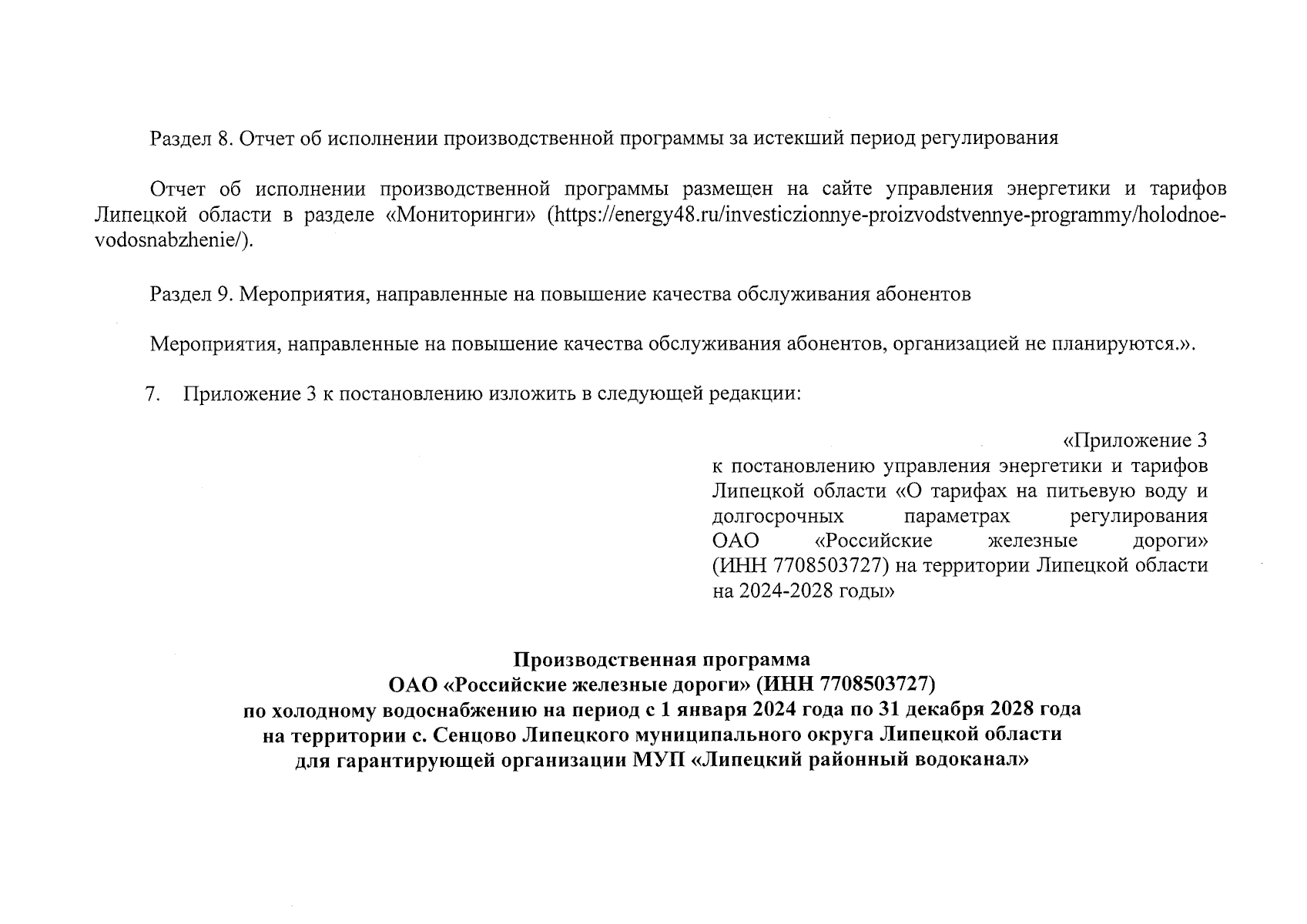 Раздел 8. Отчет об исполнении производственной программы за истекший период регулирования

Отчет об исполнении производственной программы размещен на сайте управления энергетики и тарифов Липецкой области в разделе «Мониторинги» (https://energy48.ru/investiczionnye-proizvodstvennye-programmy/holodnoe-vodosnabzhenie/).

Раздел 9. Мероприятия, направленные на повышение качества обслуживания абонентов

Мероприятия, направленные на повышение качества обслуживания абонентов, организацией не планируются.».

7. Приложение 3 к постановлению изложить в следующей редакции:

«Приложение 3
к постановлению управления энергетики и тарифов Липецкой области «О тарифах на питьевую воду и долгосрочных параметрах регулирования ОАО «Российские железные дороги» (ИНН 7708503727) на территории Липецкой области на 2024-2028 годы»

Производственная программа
ОАО «Российские железные дороги» (ИНН 7708503727)
по холодному водоснабжению на период с 1 января 2024 года по 31 декабря 2028 года
на территории с. Сенцово Липецкого муниципального округа Липецкой области
для гарантирующей организации МУП «Липецкий районный водоканал»